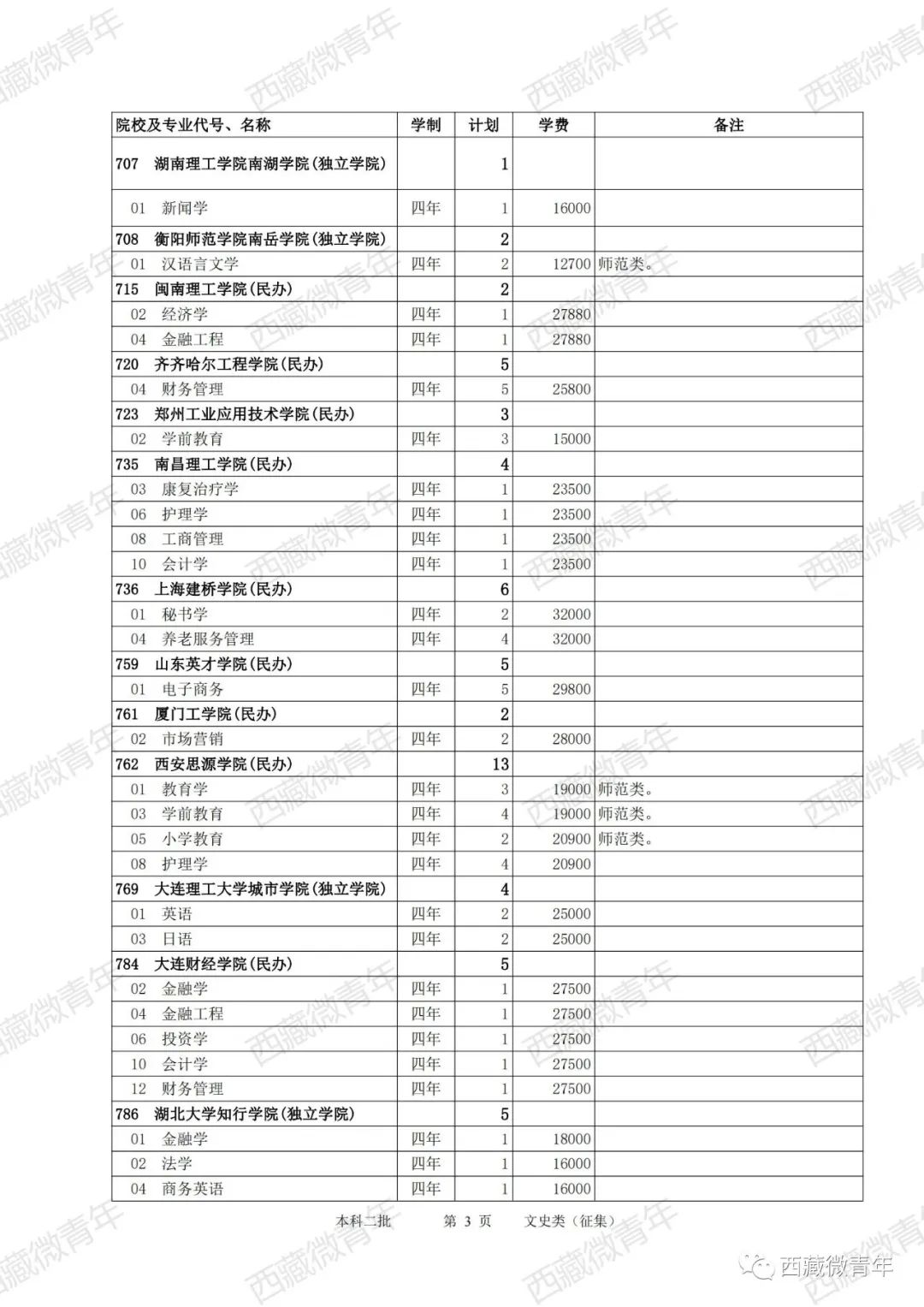 西藏微青年

| 院校及专业代号、名称 | 学制 | 计划 | 学费 | 备注 |
|---|---|---|---|---|
| 707 湖南理工学院南湖学院(独立学院) | | 1 | | |
| 01 新闻学 | 四年 | 1 | 16000 | |
| 708 衡阳师范学院南岳学院(独立学院) | | 2 | | |
| 01 汉语言文学 | 四年 | 2 | 12700 | 师范类。 |
| 715 闽南理工学院(民办) | | 2 | | |
| 02 经济学 | 四年 | 1 | 27880 | |
| 04 金融工程 | 四年 | 1 | 27880 | |
| 720 齐齐哈尔工程学院(民办) | | 5 | | |
| 04 财务管理 | 四年 | 5 | 25800 | |
| 723 郑州工业应用技术学院(民办) | | 3 | | |
| 02 学前教育 | 四年 | 3 | 15000 | |
| 735 南昌理工学院(民办) | | 4 | | |
| 03 康复治疗学 | 四年 | 1 | 23500 | |
| 06 护理学 | 四年 | 1 | 23500 | |
| 08 工商管理 | 四年 | 1 | 23500 | |
| 10 会计学 | 四年 | 1 | 23500 | |
| 736 上海建桥学院(民办) | | 6 | | |
| 01 秘书学 | 四年 | 2 | 32000 | |
| 04 养老服务管理 | 四年 | 4 | 32000 | |
| 759 山东英才学院(民办) | | 5 | | |
| 01 电子商务 | 四年 | 5 | 29800 | |
| 761 厦门工学院(民办) | | 2 | | |
| 02 市场营销 | 四年 | 2 | 28000 | |
| 762 西安思源学院(民办) | | 13 | | |
| 01 教育学 | 四年 | 3 | 19000 | 师范类。 |
| 03 学前教育 | 四年 | 4 | 19000 | 师范类。 |
| 05 小学教育 | 四年 | 2 | 20900 | 师范类。 |
| 08 护理学 | 四年 | 4 | 20900 | |
| 769 大连理工大学城市学院(独立学院) | | 4 | | |
| 01 英语 | 四年 | 2 | 25000 | |
| 03 日语 | 四年 | 2 | 25000 | |
| 784 大连财经学院(民办) | | 5 | | |
| 02 金融学 | 四年 | 1 | 27500 | |
| 04 金融工程 | 四年 | 1 | 27500 | |
| 06 投资学 | 四年 | 1 | 27500 | |
| 10 会计学 | 四年 | 1 | 27500 | |
| 12 财务管理 | 四年 | 1 | 27500 | |
| 786 湖北大学知行学院(独立学院) | | 5 | | |
| 01 金融学 | 四年 | 1 | 18000 | |
| 02 法学 | 四年 | 1 | 16000 | |
| 04 商务英语 | 四年 | 1 | 16000 | |

本科二批 第 3 页 文史类（征集）

西藏微青年